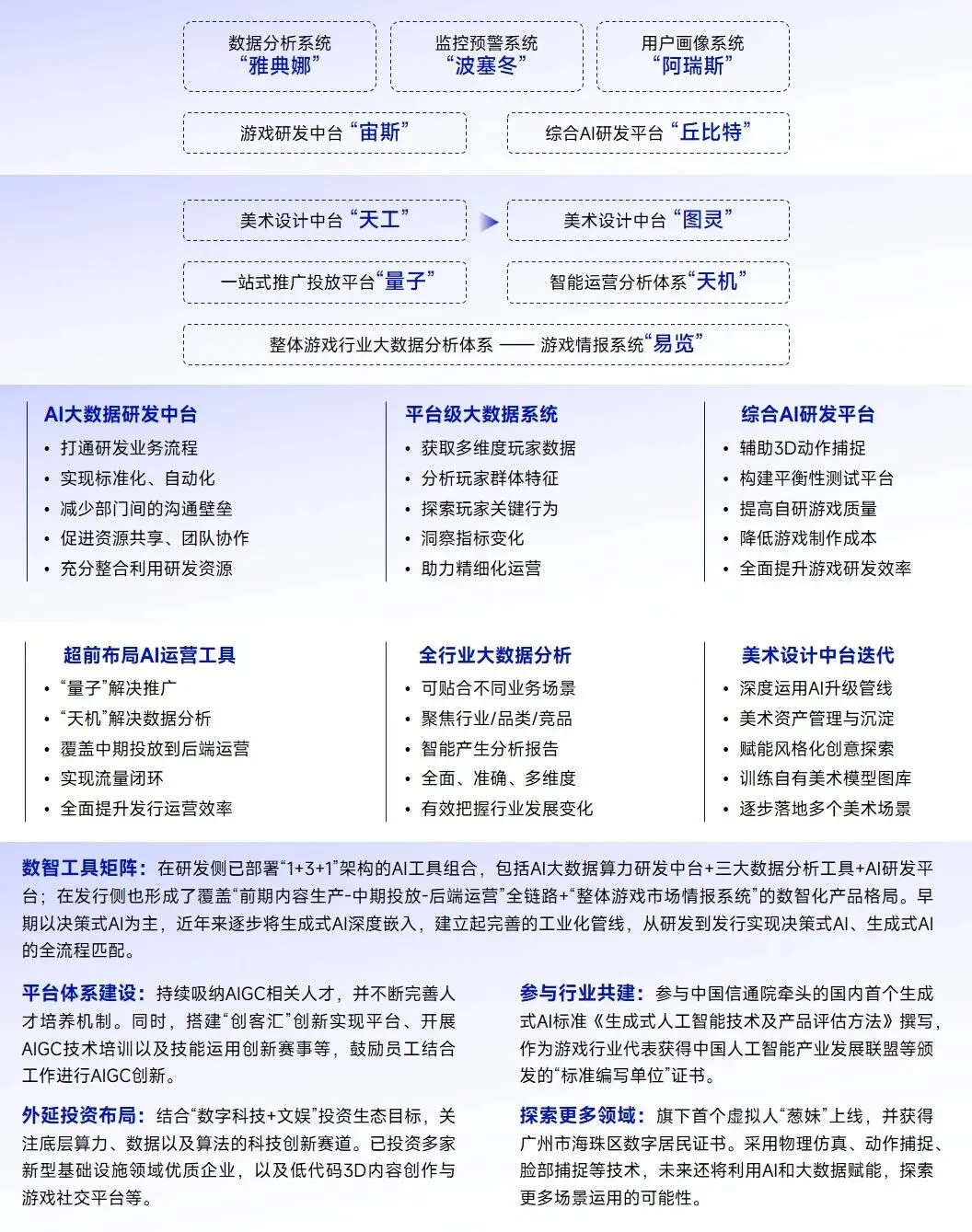 数据分析系统
“雅典娜”

监控预警系统
“波塞冬”

用户画像系统
“阿瑞斯”

游戏研发中台“宙斯”

综合AI研发平台“丘比特”

美术设计中台“天工”

美术设计中台“图灵”

一站式推广投放平台“量子”

智能运营分析体系“天机”

整体游戏行业大数据分析体系 —— 游戏情报系统“易览”

AI大数据研发中台
• 打通研发业务流程
• 实现标准化、自动化
• 减少部门间的沟通壁垒
• 促进资源共享、团队协作
• 充分整合利用研发资源

平台级大数据系统
• 获取多维度玩家数据
• 分析玩家群体特征
• 探索玩家关键行为
• 洞察指标变化
• 助力精细化运营

综合AI研发平台
• 辅助3D动作捕捉
• 构建平衡性测试平台
• 提高自研游戏质量
• 降低游戏制作成本
• 全面提升游戏研发效率

超前布局AI运营工具
• “量子”解决推广
• “天机”解决数据分析
• 覆盖中期投放到后端运营
• 实现流量闭环
• 全面提升发行运营效率

全行业大数据分析
• 可贴合不同业务场景
• 聚焦行业/品类/竞品
• 智能产生分析报告
• 全面、准确、多维度
• 有效把握行业发展变化

美术设计中台迭代
• 深度运用AI升级管线
• 美术资产管理与沉淀
• 赋能风格化创意探索
• 训练自有美术模型图库
• 逐步落地多个美术场景

数智工具矩阵：在研发侧已部署“1+3+1”架构的AI工具组合，包括AI大数据算力研发中台+三大数据分析工具+AI研发平台；在发行侧也形成了覆盖“前期内容生产-中期投放-后端运营”全链路+“整体游戏市场情报系统”的数智化产品格局。早期以决策式AI为主，近年来逐步将生成式AI深度嵌入，建立起完善的工业化管线，从研发到发行实现决策式AI、生成式AI的全流程匹配。

平台体系建设：持续吸纳AIGC相关人才，并不断完善人才培养机制。同时，搭建“创客汇”创新实现平台、开展AIGC技术培训以及技能运用创新赛事等，鼓励员工结合工作进行AIGC创新。

外延投资布局：结合“数字科技+文娱”投资生态目标，关注底层算力、数据以及算法的科技创新赛道。已投资多家新型基础设施领域优质企业，以及低代码3D内容创作与游戏社交平台等。

参与行业共建：参与中国信通院牵头的国内首个生成式AI标准《生成式人工智能技术及产品评估方法》撰写，作为游戏行业代表获得中国人工智能产业发展联盟等颁发的“标准编写单位”证书。

探索更多领域：旗下首个虚拟人“葱妹”上线，并获得广州市海珠区数字居民证书。采用物理仿真、动作捕捉、脸部捕捉等技术，未来还将利用AI和大数据赋能，探索更多场景运用的可能性。